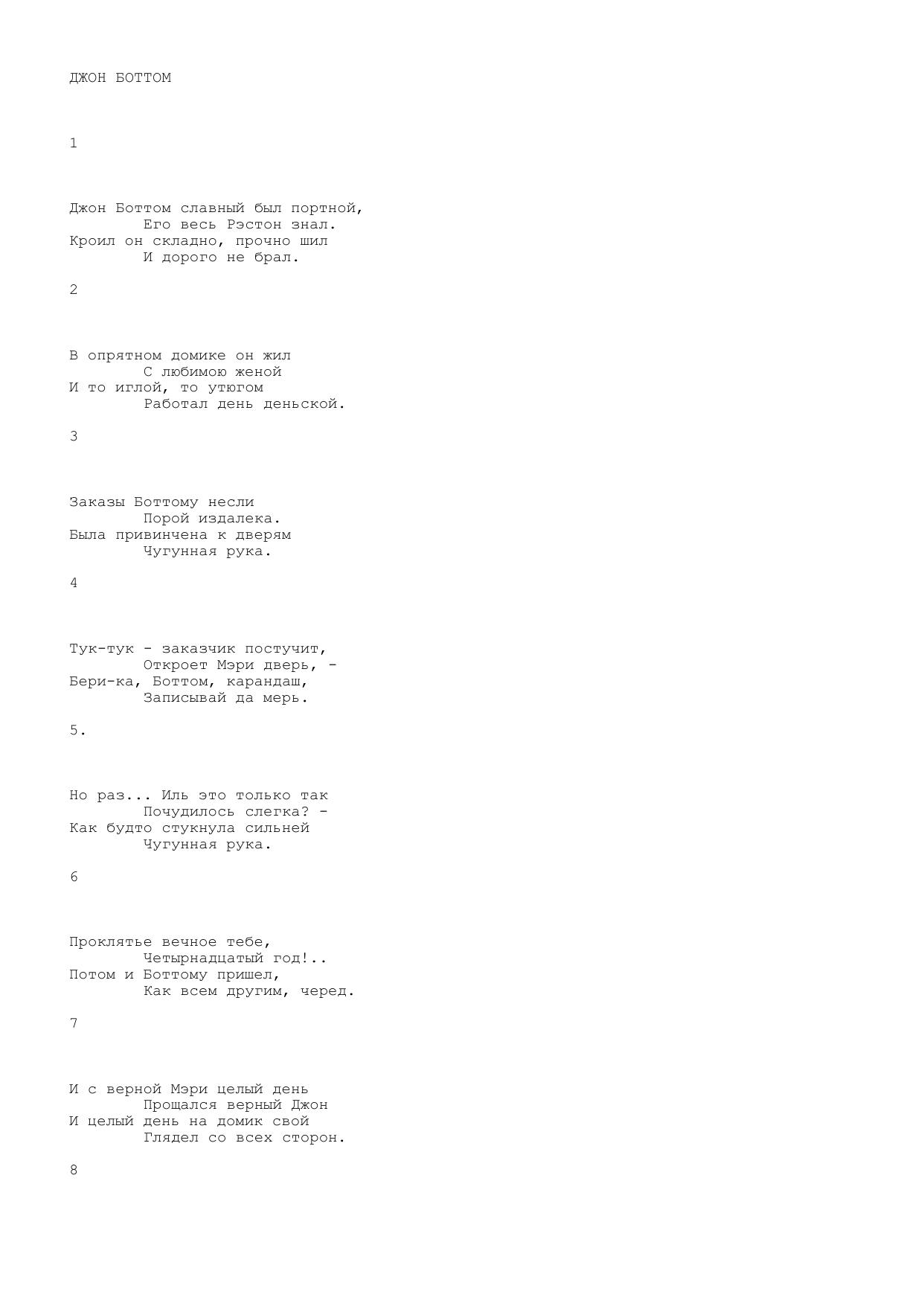 ДЖОН БОТТОМ

1

Джон Боттом славный был портной,
Его весь Рэстон знал.
Кроил он складно, прочно шил
И дорого не брал.

2

В опрятном домике он жил
С любимою женой
И то иглой, то утюгом
Работал день деньской.

3

Заказы Боттому несли
Порой издалека.
Была привинчена к дверям
Чугунная рука.

4

Тук-тук - заказчик постучит,
Откроет Мэри дверь, -
Бери-ка, Боттом, карандаш,
Записывай да мерь.

5.

Но раз... Иль это только так
Почудилось слегка? -
Как будто стукнула сильней
Чугунная рука.

6

Проклятье вечное тебе,
Четырнадцатый год!..
Потом и Боттому пришел,
Как всем другим, черед.

7

И с верной Мэри целый день
Прощался верный Джон
И целый день на домик свой
Глядел со всех сторон.

8